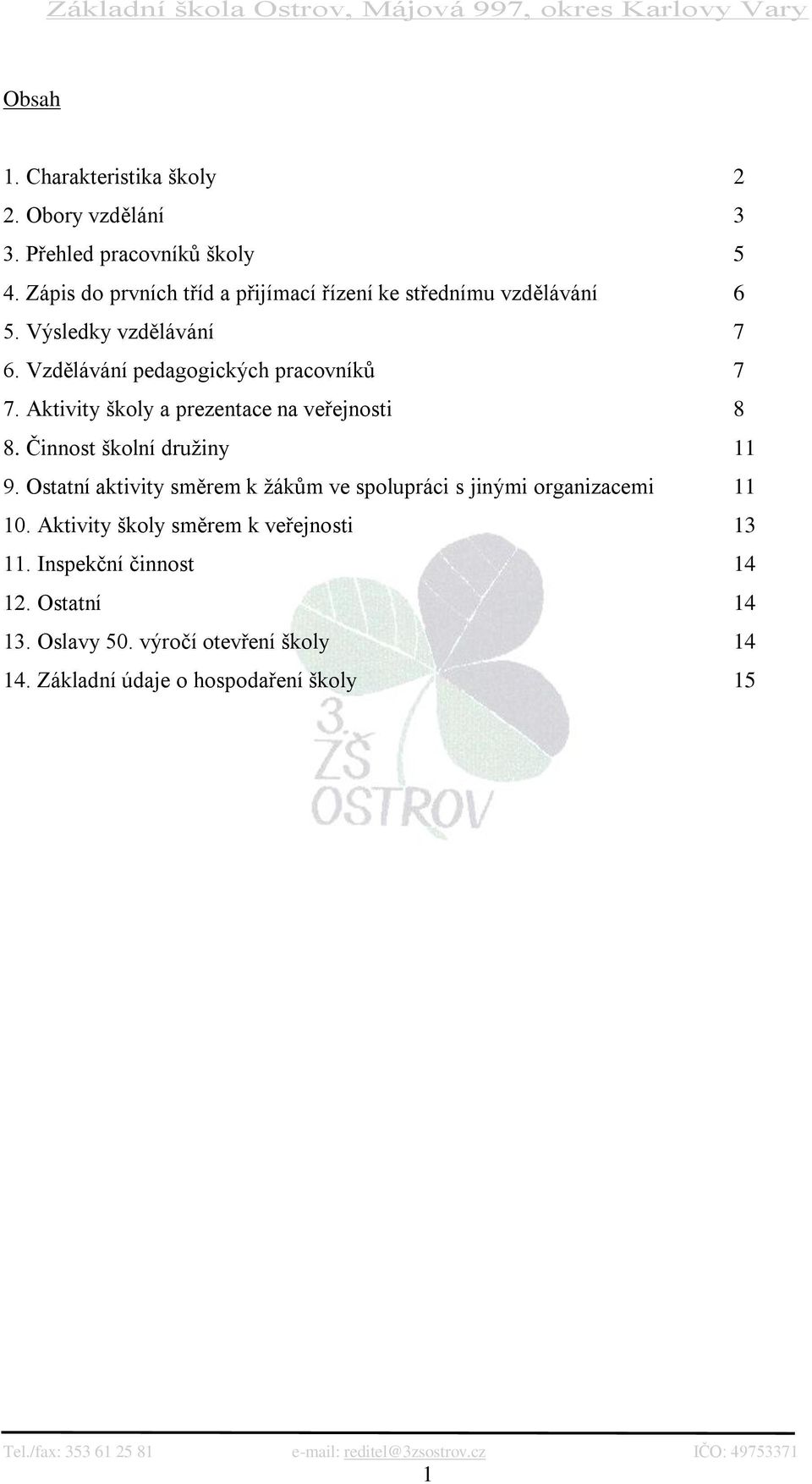 Základní škola Ostrov, Májová 997, okres Karlovy Vary

Obsah

1. Charakteristika školy 2
2. Obory vzdělání 3
3. Přehled pracovníků školy 5
4. Zápis do prvních tříd a přijímací řízení ke střednímu vzdělávání 6
5. Výsledky vzdělávání 7
6. Vzdělávání pedagogických pracovníků 7
7. Aktivity školy a prezentace na veřejnosti 8
8. Činnost školní družiny 11
9. Ostatní aktivity směrem k žákům ve spolupráci s jinými organizacemi 11
10. Aktivity školy směrem k veřejnosti 13
11. Inspekční činnost 14
12. Ostatní 14
13. Oslavy 50. výročí otevření školy 14
14. Základní údaje o hospodaření školy 15

3. ZŠ OSTROV

Tel./fax: 353 61 25 81 e-mail: reditel@3zsostrov.cz IČO: 49753371

1